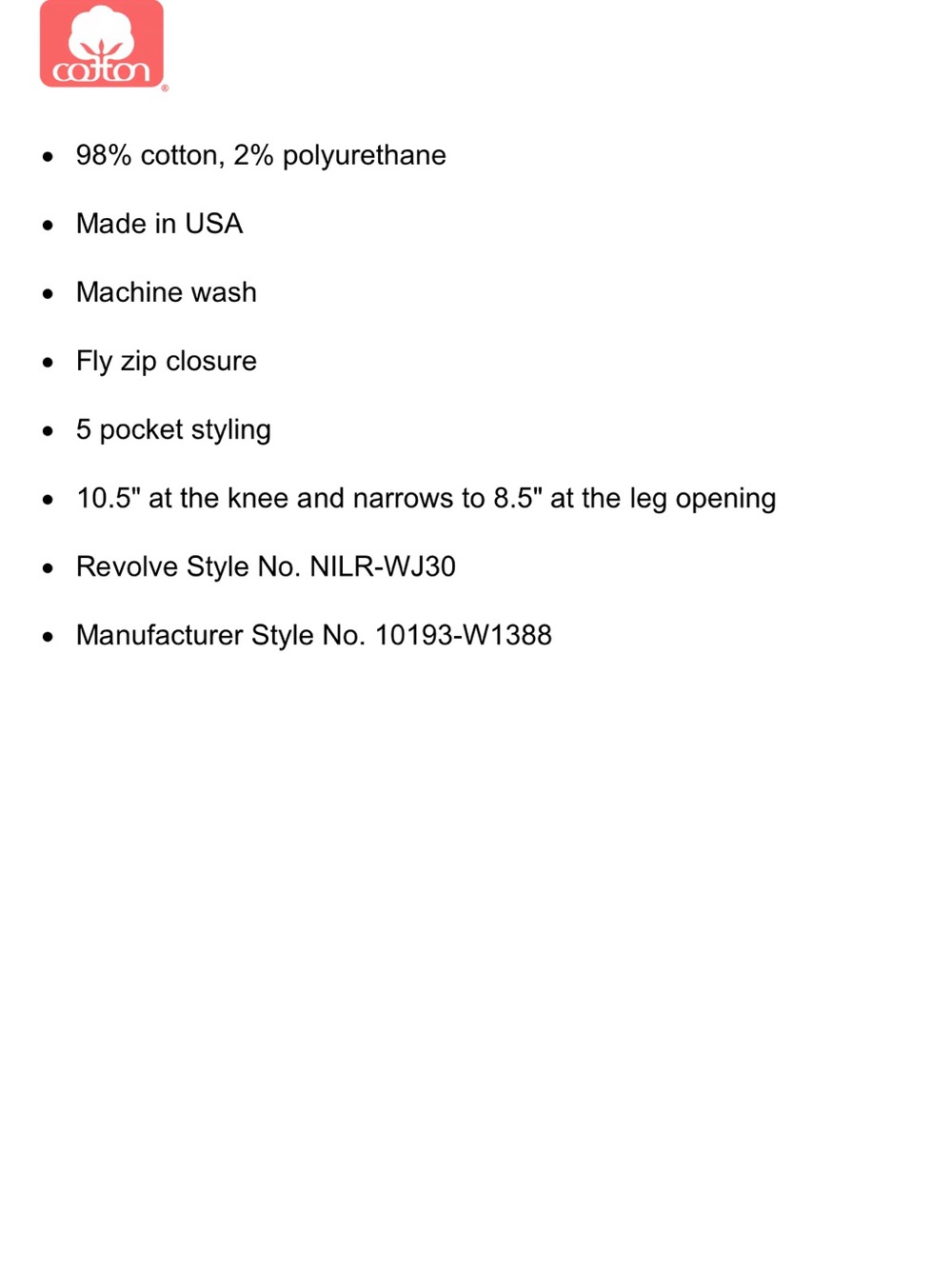 cotton®

• 98% cotton, 2% polyurethane

• Made in USA

• Machine wash

• Fly zip closure

• 5 pocket styling

• 10.5" at the knee and narrows to 8.5" at the leg opening

• Revolve Style No. NILR-WJ30

• Manufacturer Style No. 10193-W1388